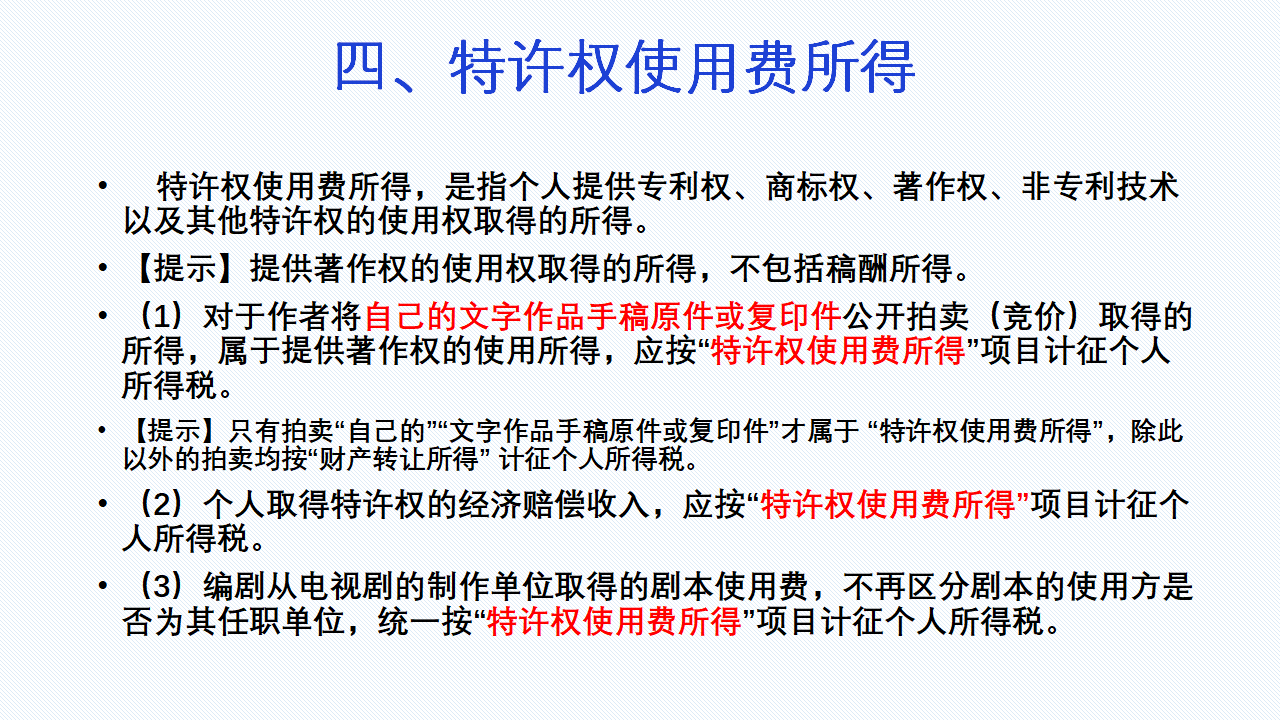 四、特许权使用费所得

• 特许权使用费所得，是指个人提供专利权、商标权、著作权、非专利技术以及其他特许权的使用权取得的所得。

• 【提示】提供著作权的使用权取得的所得，不包括稿酬所得。

• （1）对于作者将自己的文字作品手稿原件或复印件公开拍卖（竞价）取得的所得，属于提供著作权的使用所得，应按“特许权使用费所得”项目计征个人所得税。

• 【提示】只有拍卖“自己的”“文字作品手稿原件或复印件”才属于“特许权使用费所得”，除此以外的拍卖均按“财产转让所得”计征个人所得税。

• （2）个人取得特许权的经济赔偿收入，应按“特许权使用费所得”项目计征个人所得税。

• （3）编剧从电视剧的制作单位取得的剧本使用费，不再区分剧本的使用方是否为其任职单位，统一按“特许权使用费所得”项目计征个人所得税。